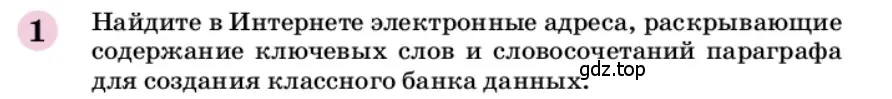 1 Найдите в Интернете электронные адреса, раскрывающие содержание ключевых слов и словосочетаний параграфа для создания классного банка данных.

gdz.top